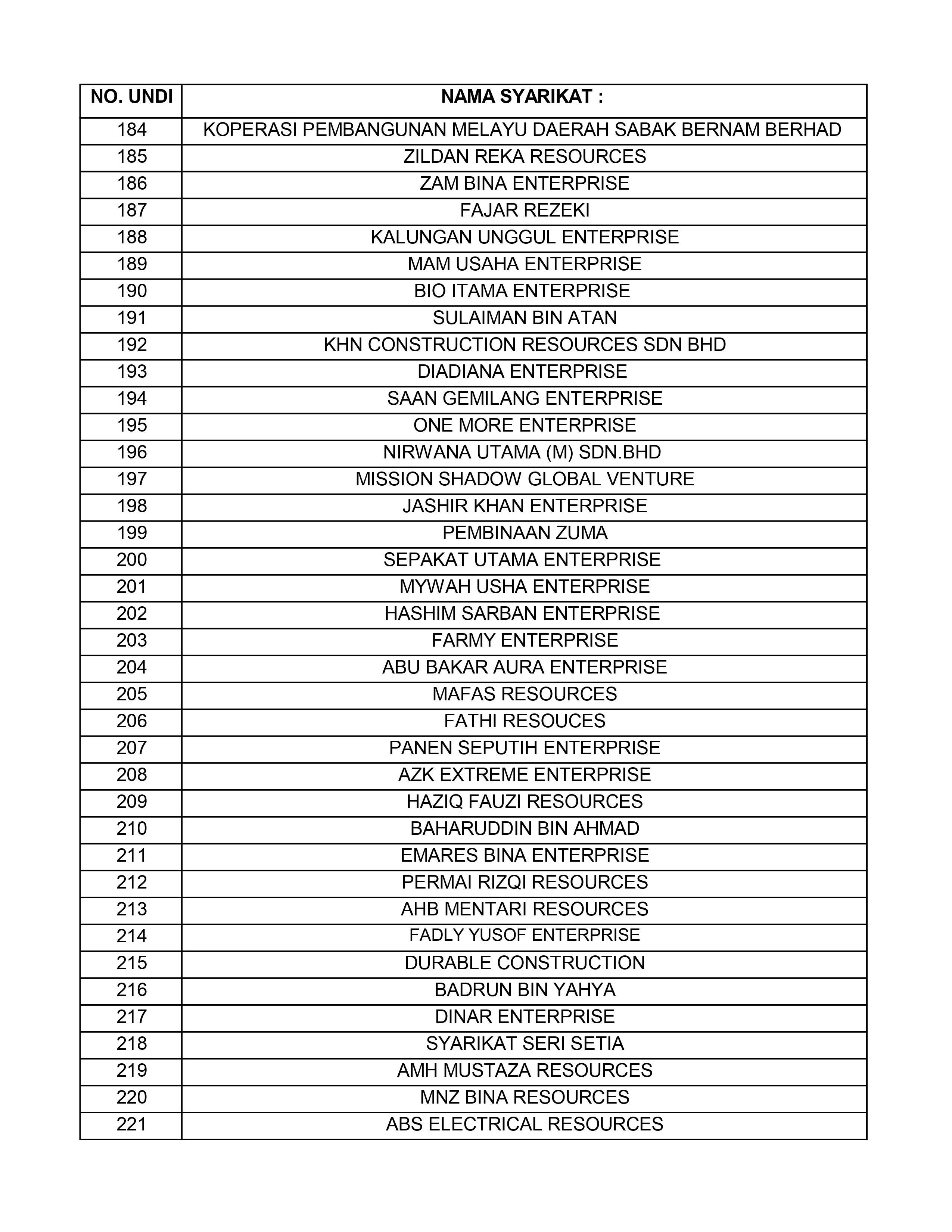 | NO. UNDI | NAMA SYARIKAT : |
|---|---|
| 184 | KOPERASI PEMBANGUNAN MELAYU DAERAH SABAK BERNAM BERHAD |
| 185 | ZILDAN REKA RESOURCES |
| 186 | ZAM BINA ENTERPRISE |
| 187 | FAJAR REZEKI |
| 188 | KALUNGAN UNGGUL ENTERPRISE |
| 189 | MAM USAHA ENTERPRISE |
| 190 | BIO ITAMA ENTERPRISE |
| 191 | SULAIMAN BIN ATAN |
| 192 | KHN CONSTRUCTION RESOURCES SDN BHD |
| 193 | DIADIANA ENTERPRISE |
| 194 | SAAN GEMILANG ENTERPRISE |
| 195 | ONE MORE ENTERPRISE |
| 196 | NIRWANA UTAMA (M) SDN.BHD |
| 197 | MISSION SHADOW GLOBAL VENTURE |
| 198 | JASHIR KHAN ENTERPRISE |
| 199 | PEMBINAAN ZUMA |
| 200 | SEPAKAT UTAMA ENTERPRISE |
| 201 | MYWAH USHA ENTERPRISE |
| 202 | HASHIM SARBAN ENTERPRISE |
| 203 | FARMY ENTERPRISE |
| 204 | ABU BAKAR AURA ENTERPRISE |
| 205 | MAFAS RESOURCES |
| 206 | FATHI RESOUCES |
| 207 | PANEN SEPUTIH ENTERPRISE |
| 208 | AZK EXTREME ENTERPRISE |
| 209 | HAZIQ FAUZI RESOURCES |
| 210 | BAHARUDDIN BIN AHMAD |
| 211 | EMARES BINA ENTERPRISE |
| 212 | PERMAI RIZQI RESOURCES |
| 213 | AHB MENTARI RESOURCES |
| 214 | FADLY YUSOF ENTERPRISE |
| 215 | DURABLE CONSTRUCTION |
| 216 | BADRUN BIN YAHYA |
| 217 | DINAR ENTERPRISE |
| 218 | SYARIKAT SERI SETIA |
| 219 | AMH MUSTAZA RESOURCES |
| 220 | MNZ BINA RESOURCES |
| 221 | ABS ELECTRICAL RESOURCES |